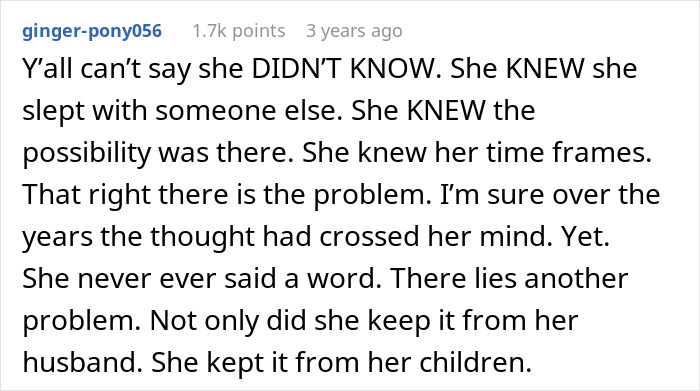 ginger-pony056 1.7k points 3 years ago

Y’all can’t say she DIDN’T KNOW. She KNEW she slept with someone else. She KNEW the possibility was there. She knew her time frames. That right there is the problem. I’m sure over the years the thought had crossed her mind. Yet. She never ever said a word. There lies another problem. Not only did she keep it from her husband. She kept it from her children.